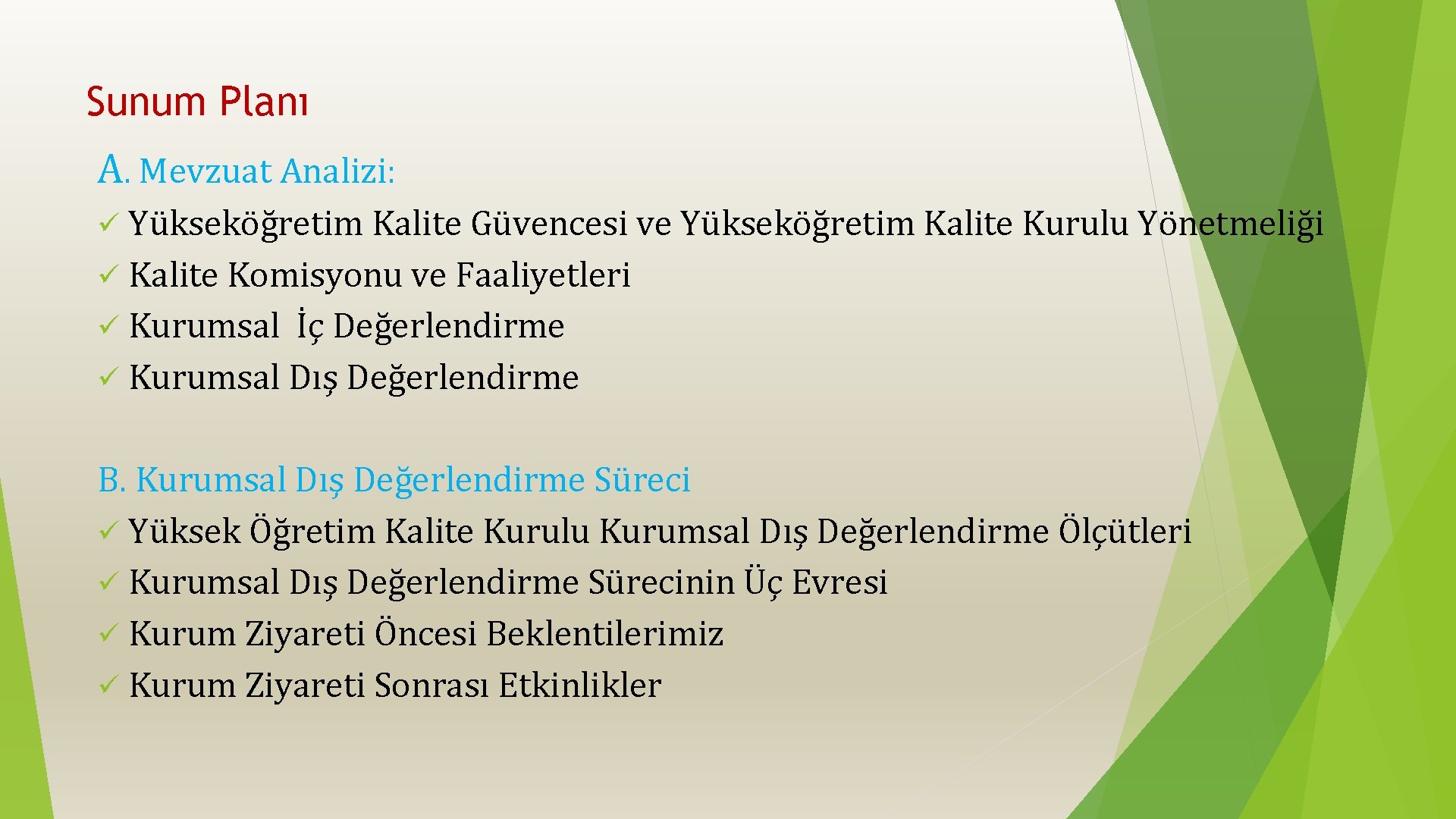 Sunum Planı

A. Mevzuat Analizi:

✓ Yükseköğretim Kalite Güvencesi ve Yükseköğretim Kalite Kurulu Yönetmeliği
✓ Kalite Komisyonu ve Faaliyetleri
✓ Kurumsal İç Değerlendirme
✓ Kurumsal Dış Değerlendirme

B. Kurumsal Dış Değerlendirme Süreci

✓ Yüksek Öğretim Kalite Kurulu Kurumsal Dış Değerlendirme Ölçütleri
✓ Kurumsal Dış Değerlendirme Sürecinin Üç Evresi
✓ Kurum Ziyareti Öncesi Beklentilerimiz
✓ Kurum Ziyareti Sonrası Etkinlikler